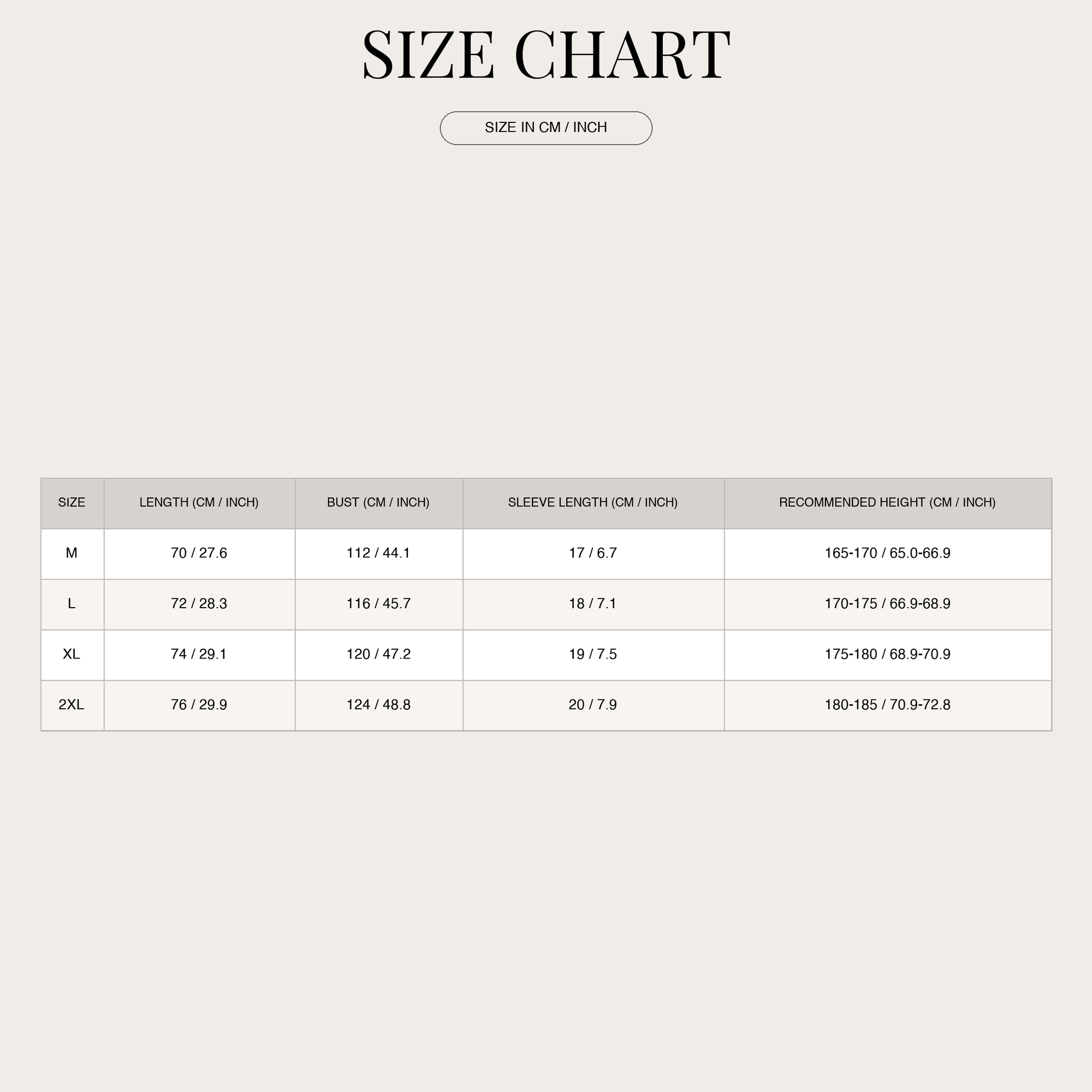 SIZE CHART

SIZE IN CM / INCH

| SIZE | LENGTH (CM / INCH) | BUST (CM / INCH) | SLEEVE LENGTH (CM / INCH) | RECOMMENDED HEIGHT (CM / INCH) |
|---|---|---|---|---|
| M | 70 / 27.6 | 112 / 44.1 | 17 / 6.7 | 165-170 / 65.0-66.9 |
| L | 72 / 28.3 | 116 / 45.7 | 18 / 7.1 | 170-175 / 66.9-68.9 |
| XL | 74 / 29.1 | 120 / 47.2 | 19 / 7.5 | 175-180 / 68.9-70.9 |
| 2XL | 76 / 29.9 | 124 / 48.8 | 20 / 7.9 | 180-185 / 70.9-72.8 |